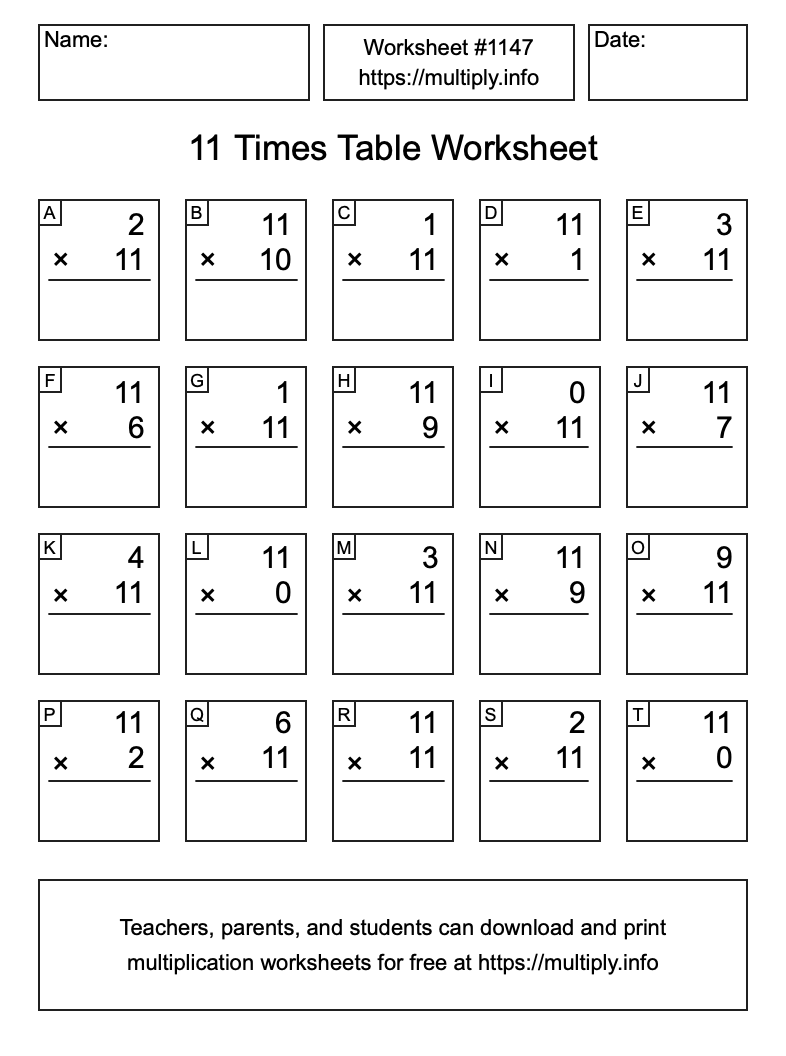 Name:

Worksheet #1147
https://multiply.info

Date:

11 Times Table Worksheet

A
2
× 11

B
11
× 10

C
1
× 11

D
11
× 1

E
3
× 11

F
11
× 6

G
1
× 11

H
11
× 9

I
0
× 11

J
11
× 7

K
4
× 11

L
11
× 0

M
3
× 11

N
11
× 9

O
9
× 11

P
11
× 2

Q
6
× 11

R
11
× 11

S
2
× 11

T
11
× 0

Teachers, parents, and students can download and print multiplication worksheets for free at https://multiply.info